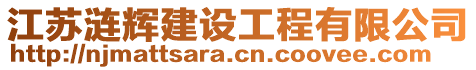 江苏涟辉建设工程有限公司
http://njmattsara.cn.coovee.com